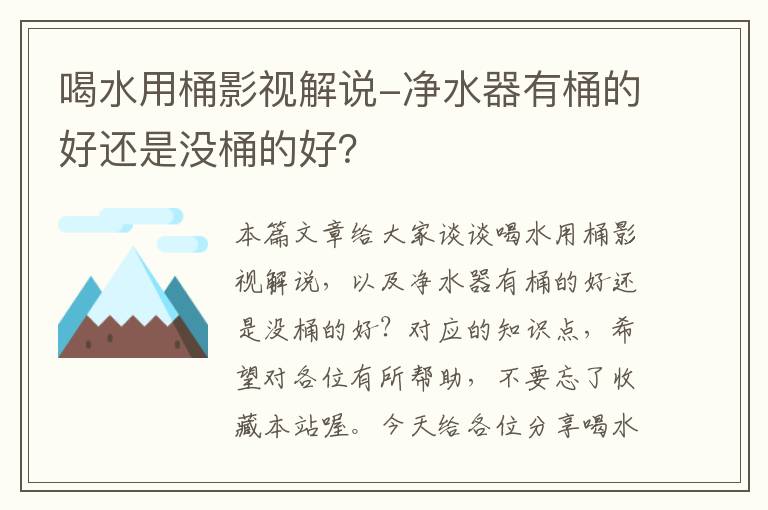 喝水用桶影视解说-净水器有桶的好还是没桶的好?

本篇文章给大家谈谈喝水用桶影视解说,以及净水器有桶的好还是没桶的好?对应的知识点,希望对各位有所帮助,不要忘了收藏本站喔。今天给各位分享喝水